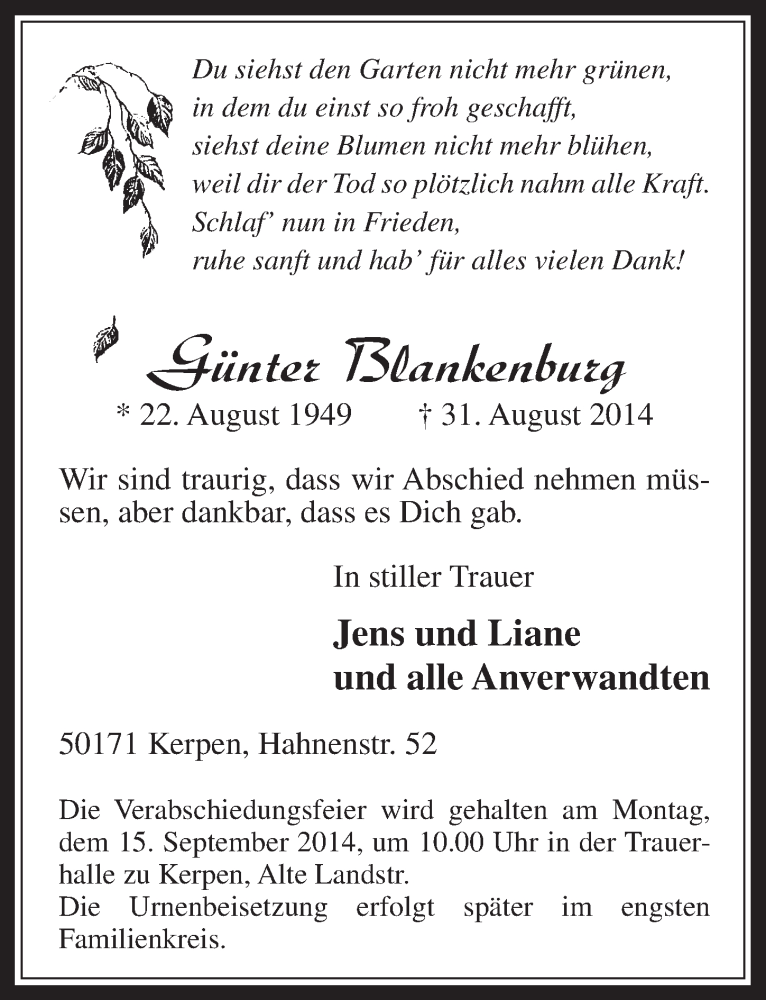 Du siehst den Garten nicht mehr grünen,
in dem du einst so froh geschafft,
siehst deine Blumen nicht mehr blühen,
weil dir der Tod so plötzlich nahm alle Kraft.
Schlaf' nun in Frieden,
ruhe sanft und hab' für alles vielen Dank!

Günter Blankenburg

* 22. August 1949 † 31. August 2014

Wir sind traurig, dass wir Abschied nehmen müssen, aber dankbar, dass es Dich gab.

In stiller Trauer

Jens und Liane
und alle Anverwandten

50171 Kerpen, Hahnenstr. 52

Die Verabschiedungsfeier wird gehalten am Montag, dem 15. September 2014, um 10.00 Uhr in der Trauerhalle zu Kerpen, Alte Landstr.
Die Urnenbeisetzung erfolgt später im engsten Familienkreis.